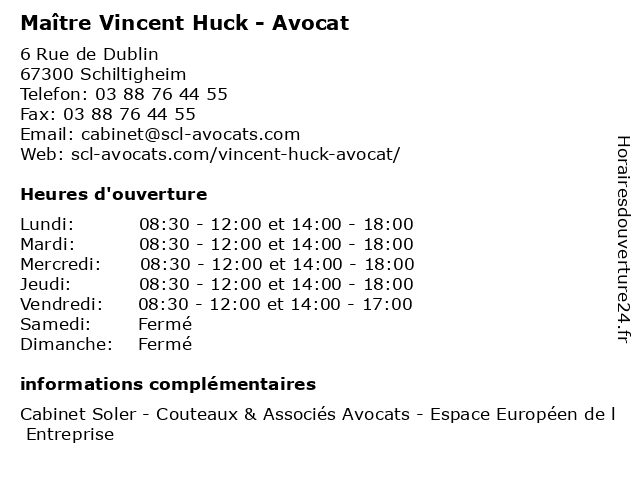 Maître Vincent Huck - Avocat

6 Rue de Dublin
67300 Schiltigheim
Telefon: 03 88 76 44 55
Fax: 03 88 76 44 55
Email: cabinet@scl-avocats.com
Web: scl-avocats.com/vincent-huck-avocat/

Heures d'ouverture

| | |
|---|---|
| Lundi: | 08:30 - 12:00 et 14:00 - 18:00 |
| Mardi: | 08:30 - 12:00 et 14:00 - 18:00 |
| Mercredi: | 08:30 - 12:00 et 14:00 - 18:00 |
| Jeudi: | 08:30 - 12:00 et 14:00 - 18:00 |
| Vendredi: | 08:30 - 12:00 et 14:00 - 17:00 |
| Samedi: | Fermé |
| Dimanche: | Fermé |

informations complémentaires

Cabinet Soler - Couteaux & Associés Avocats - Espace Européen de l Entreprise

Horairesdouverture24.fr